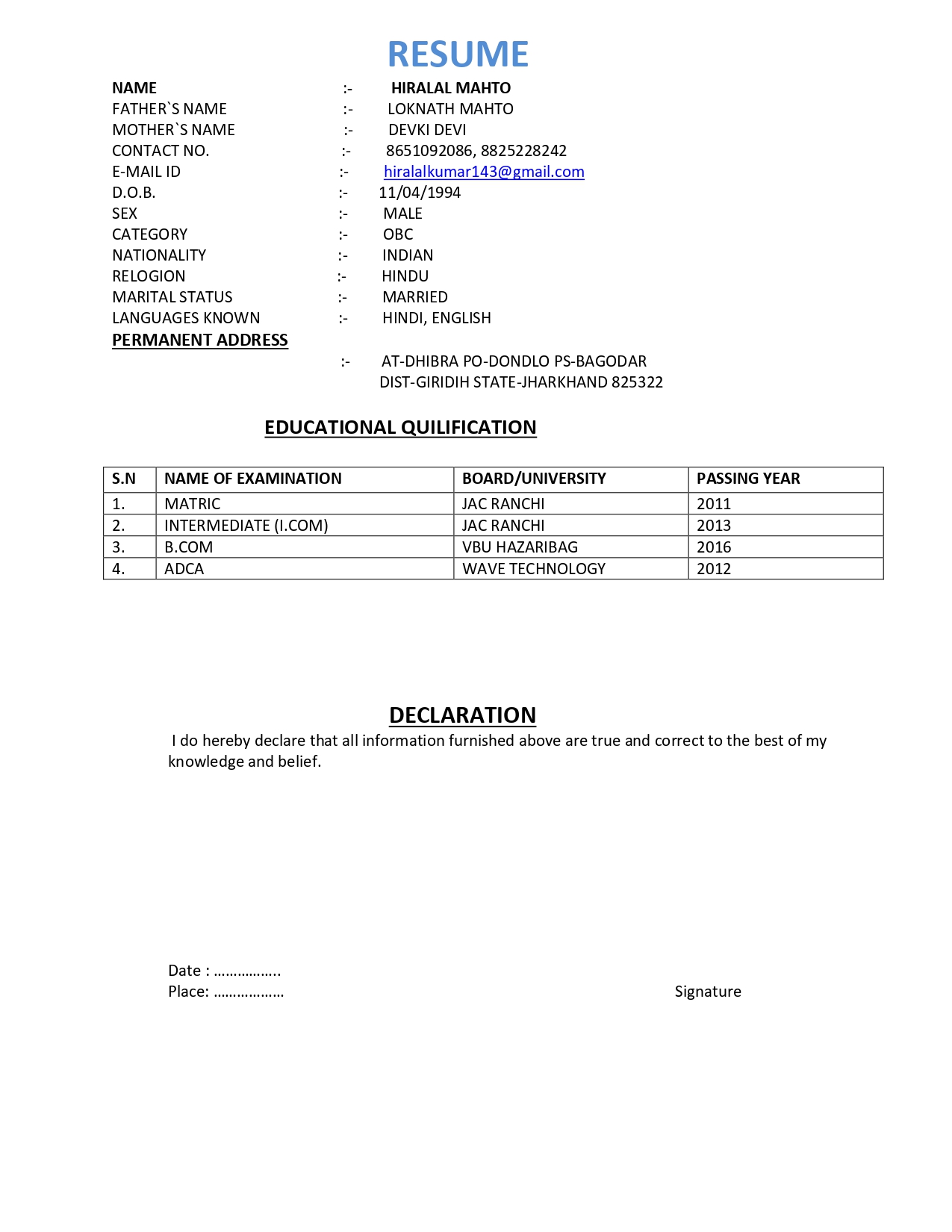 RESUME

NAME :- HIRALAL MAHTO
FATHER`S NAME :- LOKNATH MAHTO
MOTHER`S NAME :- DEVKI DEVI
CONTACT NO. :- 8651092086, 8825228242
E-MAIL ID :- hiralalkumar143@gmail.com
D.O.B. :- 11/04/1994
SEX :- MALE
CATEGORY :- OBC
NATIONALITY :- INDIAN
RELOGION :- HINDU
MARITAL STATUS :- MARRIED
LANGUAGES KNOWN :- HINDI, ENGLISH
PERMANENT ADDRESS
:- AT-DHIBRA PO-DONDLO PS-BAGODAR DIST-GIRIDIH STATE-JHARKHAND 825322

EDUCATIONAL QUILIFICATION

| S.N | NAME OF EXAMINATION | BOARD/UNIVERSITY | PASSING YEAR |
|---|---|---|---|
| 1. | MATRIC | JAC RANCHI | 2011 |
| 2. | INTERMEDIATE (I.COM) | JAC RANCHI | 2013 |
| 3. | B.COM | VBU HAZARIBAG | 2016 |
| 4. | ADCA | WAVE TECHNOLOGY | 2012 |

DECLARATION
I do hereby declare that all information furnished above are true and correct to the best of my knowledge and belief.

Date : ……………..
Place: ……………… Signature